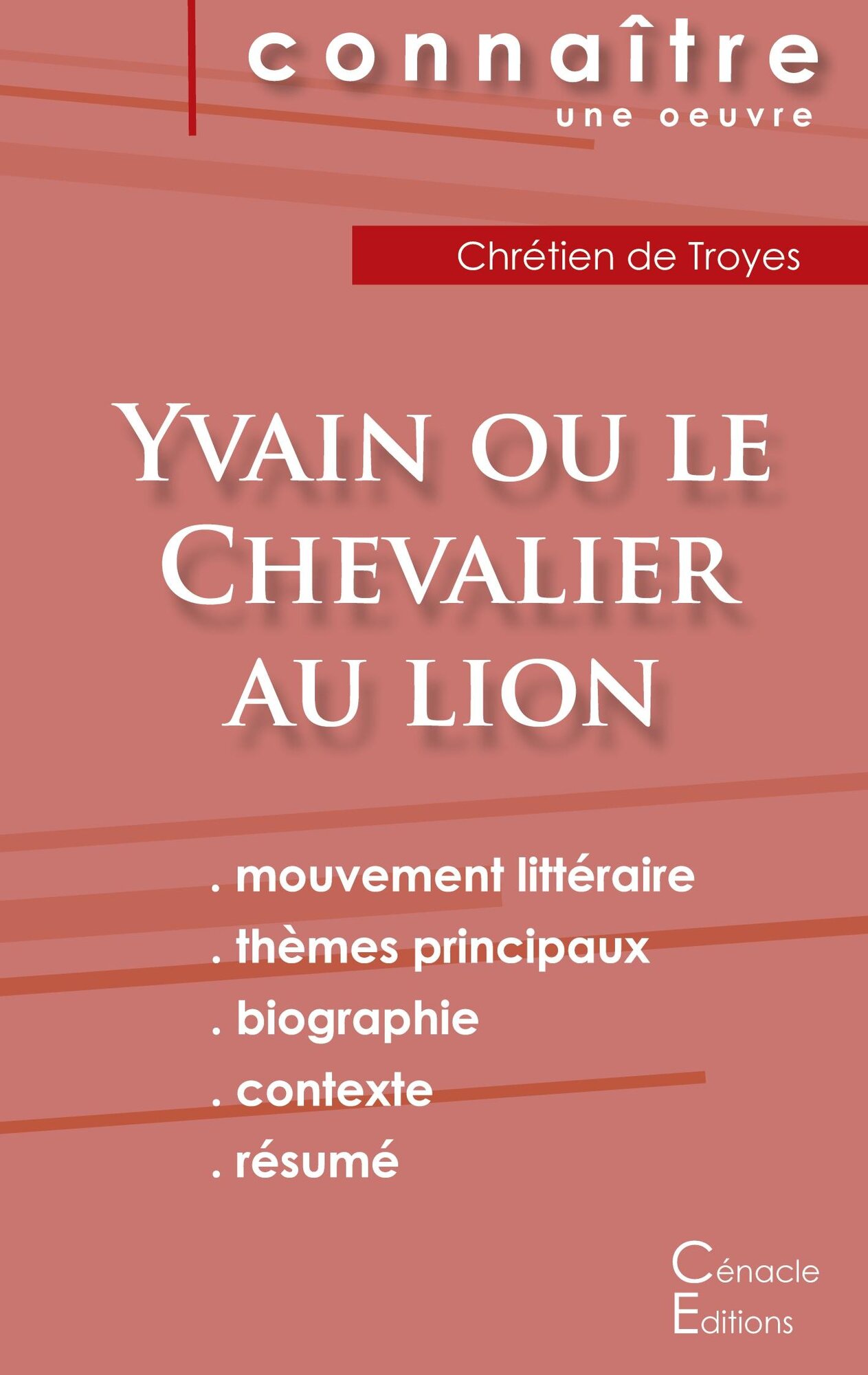 connaître
une oeuvre

Chrétien de Troyes

Yvain ou le Chevalier au lion

. mouvement littéraire
. thèmes principaux
. biographie
. contexte
. résumé

Cénacle
Editions